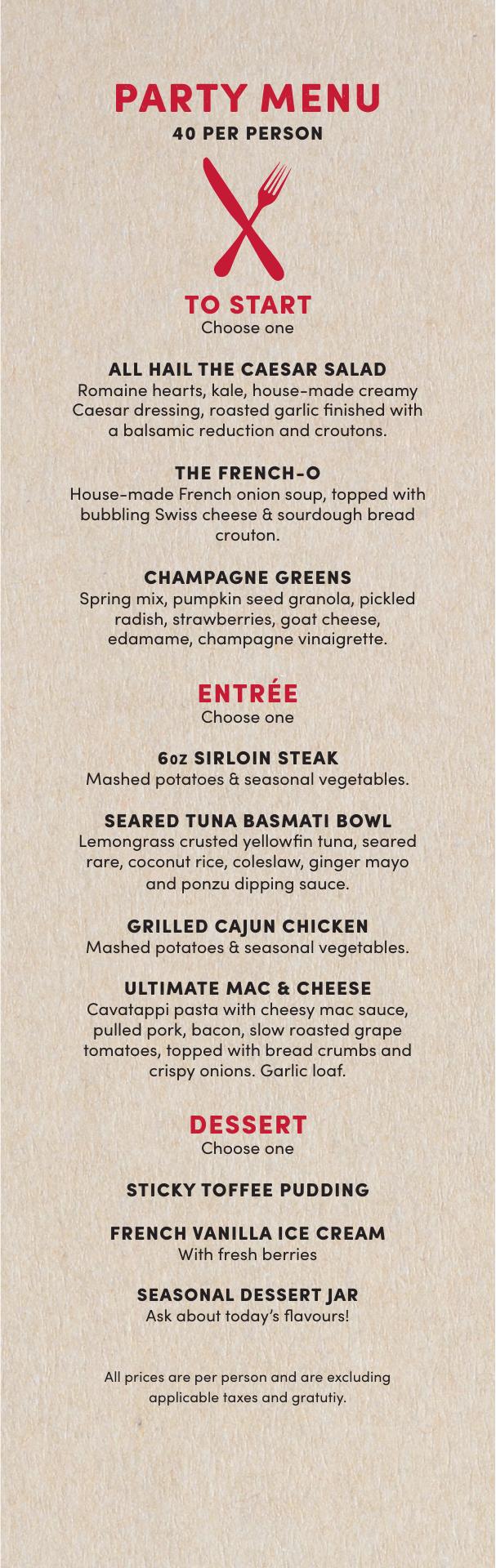 PARTY MENU
40 PER PERSON

TO START
Choose one

ALL HAIL THE CAESAR SALAD
Romaine hearts, kale, house-made creamy Caesar dressing, roasted garlic finished with a balsamic reduction and croutons.

THE FRENCH-O
House-made French onion soup, topped with bubbling Swiss cheese & sourdough bread crouton.

CHAMPAGNE GREENS
Spring mix, pumpkin seed granola, pickled radish, strawberries, goat cheese, edamame, champagne vinaigrette.

ENTRÉE
Choose one

6oz SIRLOIN STEAK
Mashed potatoes & seasonal vegetables.

SEARED TUNA BASMATI BOWL
Lemongrass crusted yellowfin tuna, seared rare, coconut rice, coleslaw, ginger mayo and ponzu dipping sauce.

GRILLED CAJUN CHICKEN
Mashed potatoes & seasonal vegetables.

ULTIMATE MAC & CHEESE
Cavatappi pasta with cheesy mac sauce, pulled pork, bacon, slow roasted grape tomatoes, topped with bread crumbs and crispy onions. Garlic loaf.

DESSERT
Choose one

STICKY TOFFEE PUDDING

FRENCH VANILLA ICE CREAM
With fresh berries

SEASONAL DESSERT JAR
Ask about today's flavours!

All prices are per person and are excluding applicable taxes and gratutiy.